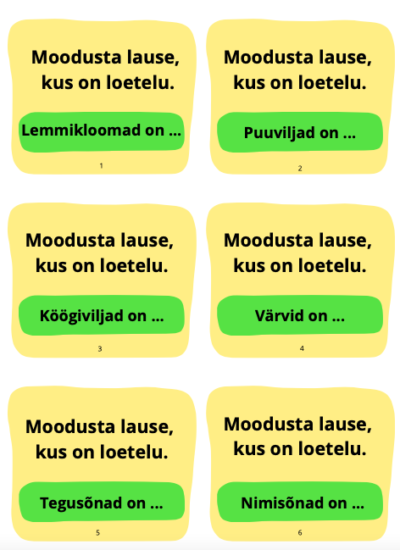 Moodusta lause, kus on loetelu.

Lemmikloomad on ...

1

Moodusta lause, kus on loetelu.

Puuviljad on ...

2

Moodusta lause, kus on loetelu.

Köögiviljad on ...

3

Moodusta lause, kus on loetelu.

Värvid on ...

4

Moodusta lause, kus on loetelu.

Tegusõnad on ...

5

Moodusta lause, kus on loetelu.

Nimisõnad on ...

6